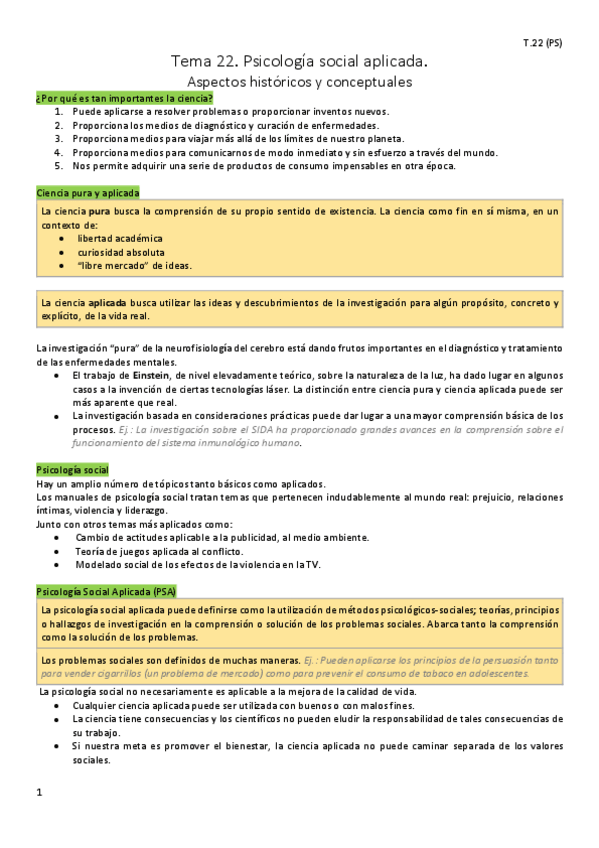 T.22 (PS)

Tema 22. Psicología social aplicada.
Aspectos históricos y conceptuales

¿Por qué es tan importantes la ciencia?
1. Puede aplicarse a resolver problemas o proporcionar inventos nuevos.
2. Proporciona los medios de diagnóstico y curación de enfermedades.
3. Proporciona medios para viajar más allá de los límites de nuestro planeta.
4. Proporciona medios para comunicarnos de modo inmediato y sin esfuerzo a través del mundo.
5. Nos permite adquirir una serie de productos de consumo impensables en otra época.

Ciencia pura y aplicada

La ciencia pura busca la comprensión de su propio sentido de existencia. La ciencia como fin en sí misma, en un contexto de:
- libertad académica
- curiosidad absoluta
- "libre mercado" de ideas.

La ciencia aplicada busca utilizar las ideas y descubrimientos de la investigación para algún propósito, concreto y explícito, de la vida real.

La investigación "pura" de la neurofisiología del cerebro está dando frutos importantes en el diagnóstico y tratamiento de las enfermedades mentales.
- El trabajo de Einstein, de nivel elevadamente teórico, sobre la naturaleza de la luz, ha dado lugar en algunos casos a la invención de ciertas tecnologías láser. La distinción entre ciencia pura y ciencia aplicada puede ser más aparente que real.
- La investigación basada en consideraciones prácticas puede dar lugar a una mayor comprensión básica de los procesos. Ej.: La investigación sobre el SIDA ha proporcionado grandes avances en la comprensión sobre el funcionamiento del sistema inmunológico humano.

Psicología social
Hay un amplio número de tópicos tanto básicos como aplicados.
Los manuales de psicología social tratan temas que pertenecen indudablemente al mundo real: prejuicio, relaciones íntimas, violencia y liderazgo.
Junto con otros temas más aplicados como:
- Cambio de actitudes aplicable a la publicidad, al medio ambiente.
- Teoría de juegos aplicada al conflicto.
- Modelado social de los efectos de la violencia en la TV.

Psicología Social Aplicada (PSA)

La psicología social aplicada puede definirse como la utilización de métodos psicológicos-sociales; teorías, principios o hallazgos de investigación en la comprensión o solución de los problemas sociales. Abarca tanto la comprensión como la solución de los problemas.

Los problemas sociales son definidos de muchas maneras. Ej.: Pueden aplicarse los principios de la persuasión tanto para vender cigarrillos (un problema de mercado) como para prevenir el consumo de tabaco en adolescentes.

La psicología social no necesariamente es aplicable a la mejora de la calidad de vida.
- Cualquier ciencia aplicada puede ser utilizada con buenos o con malos fines.
- La ciencia tiene consecuencias y los científicos no pueden eludir la responsabilidad de tales consecuencias de su trabajo.
- Si nuestra meta es promover el bienestar, la ciencia aplicada no puede caminar separada de los valores sociales.

1